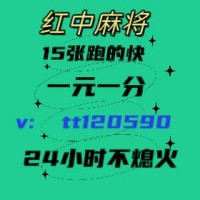 红中麻将
15张跑的快
一元一分
v: tt120590
24小时不熄火